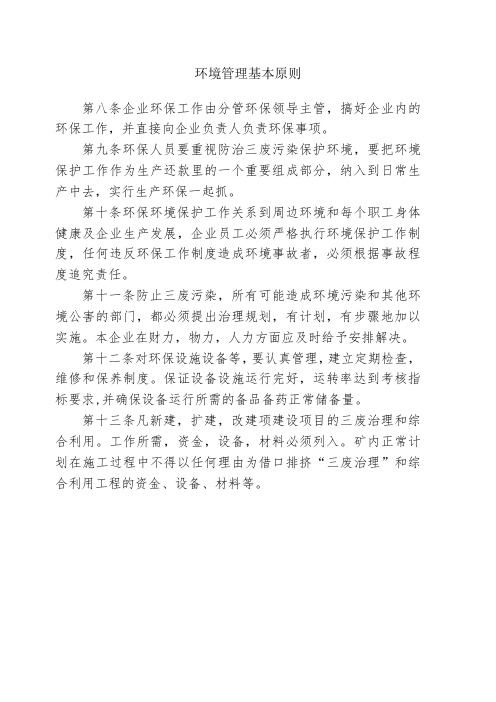 环境管理基本原则

第八条企业环保工作由分管环保领导主管，搞好企业内的环保工作，并直接向企业负责人负责环保事项。

第九条环保人员要重视防治三废污染保护环境，要把环境保护工作作为生产还款里的一个重要组成部分，纳入到日常生产中去，实行生产环保一起抓。

第十条环保环境保护工作关系到周边环境和每个职工身体健康及企业生产发展，企业员工必须严格执行环境保护工作制度，任何违反环保工作制度造成环境事故者，必须根据事故程度追究责任。

第十一条防止三废污染，所有可能造成环境污染和其他环境公害的部门，都必须提出治理规划，有计划，有步骤地加以实施。本企业在财力，物力，人力方面应及时给予安排解决。

第十二条对环保设施设备等，要认真管理，建立定期检查，维修和保养制度。保证设备设施运行完好，运转率达到考核指标要求，并确保设备运行所需的备品备药正常储备量。

第十三条凡新建，扩建，改建项建设项目的三废治理和综合利用。工作所需，资金，设备，材料必须列入。矿内正常计划在施工过程中不得以任何理由为借口排挤“三废治理”和综合利用工程的资金、设备、材料等。